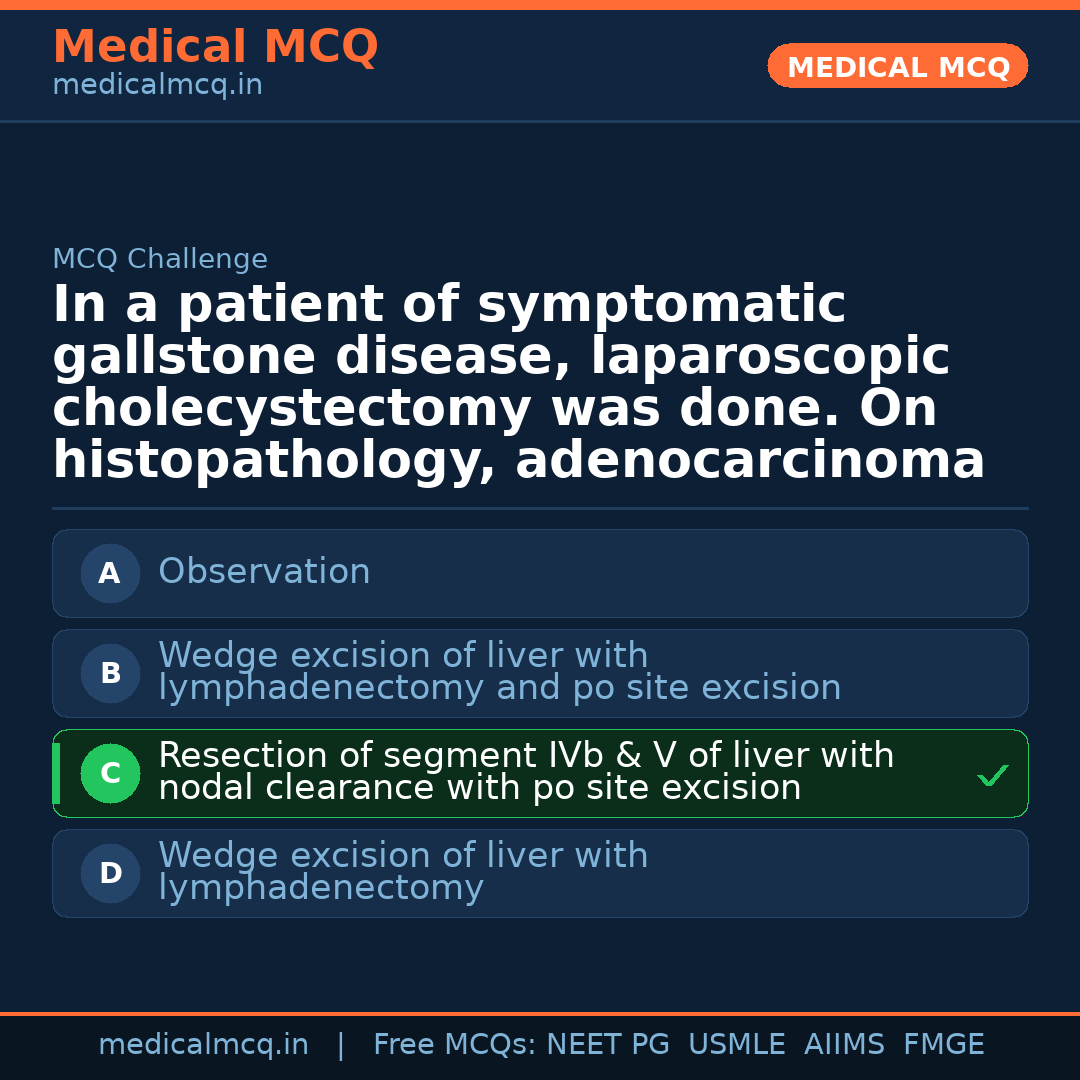 Medical MCQ
medicalmcq.in

MEDICAL MCQ

MCQ Challenge

In a patient of symptomatic gallstone disease, laparoscopic cholecystectomy was done. On histopathology, adenocarcinoma

A Observation

B Wedge excision of liver with lymphadenectomy and po site excision

C Resection of segment IVb & V of liver with nodal clearance with po site excision ✓

D Wedge excision of liver with lymphadenectomy

medicalmcq.in | Free MCQs: NEET PG USMLE AIIMS FMGE